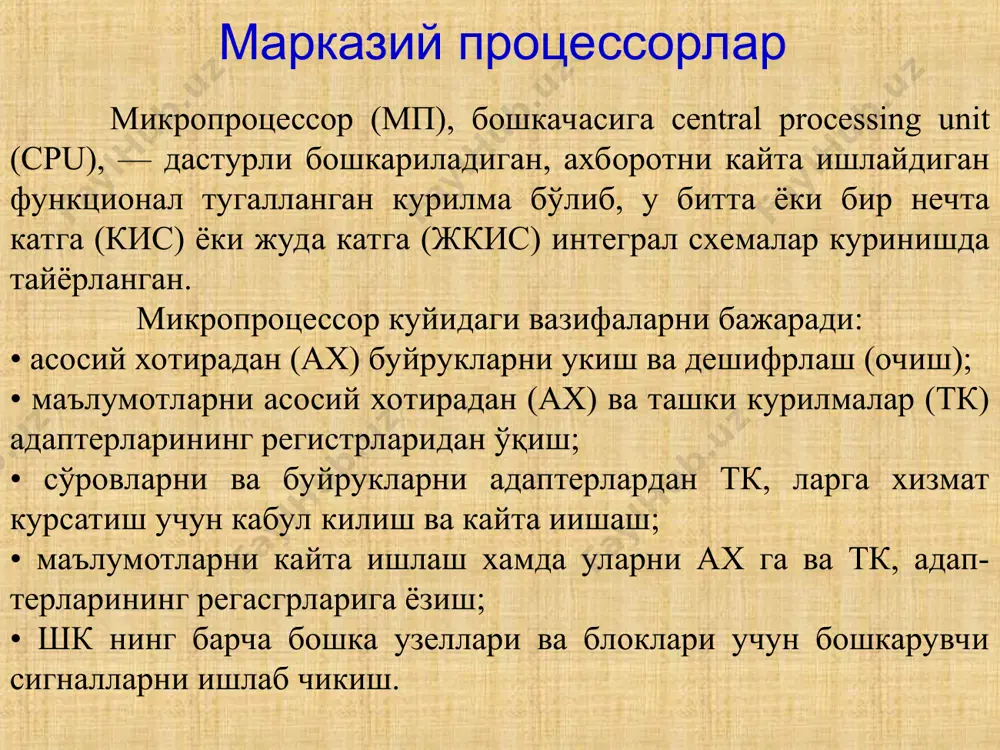 Марказий процессорлар

Микропроцессор (МП), бошкачасига central processing unit (CPU), — дастурли бошкариладиган, ахборотни кайта ишлайдиган функционал тугалланган курилма бўлиб, у битта ёки бир нечта катга (КИС) ёки жуда катга (ЖКИС) интеграл схемалар куринишда тайёрланган.

Микропроцессор куйидаги вазифаларни бажаради:
• асосий хотирадан (АХ) буйрукларни укиш ва дешифрлаш (очиш);
• маълумотларни асосий хотирадан (АХ) ва ташки курилмалар (ТК) адаптерларининг регистрларидан ўқиш;
• сўровларни ва буйрукларни адаптерлардан ТК, ларга хизмат курсатиш учун кабул килиш ва кайта иишаш;
• маълумотларни кайта ишлаш хамда уларни АХ га ва ТК, адаптерларининг регасгрларига ёзиш;
• ШК нинг барча бошка узеллари ва блоклари учун бошкарувчи сигналларни ишлаб чикиш.